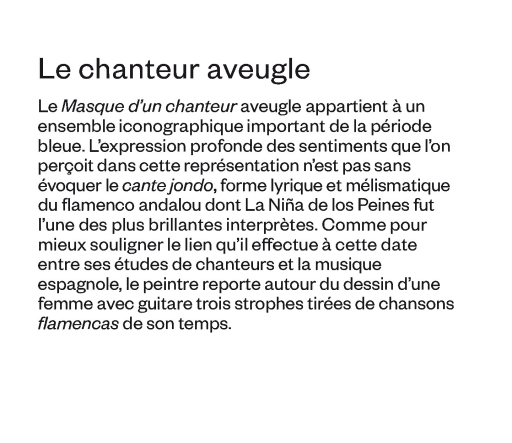 Le chanteur aveugle

Le Masque d'un chanteur aveugle appartient à un ensemble iconographique important de la période bleue. L'expression profonde des sentiments que l'on perçoit dans cette représentation n'est pas sans évoquer le cante jondo, forme lyrique et mélismatique du flamenco andalou dont La Niña de los Peines fut l'une des plus brillantes interprètes. Comme pour mieux souligner le lien qu'il effectue à cette date entre ses études de chanteurs et la musique espagnole, le peintre reporte autour du dessin d'une femme avec guitare trois strophes tirées de chansons flamencas de son temps.